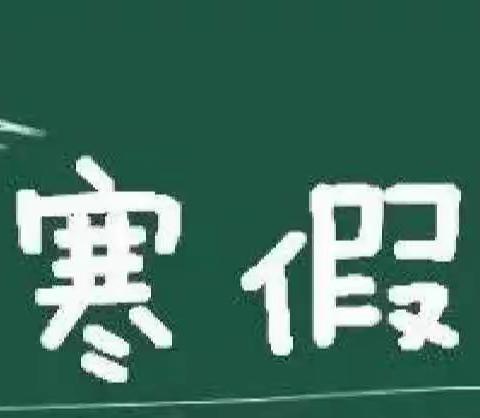 寒假